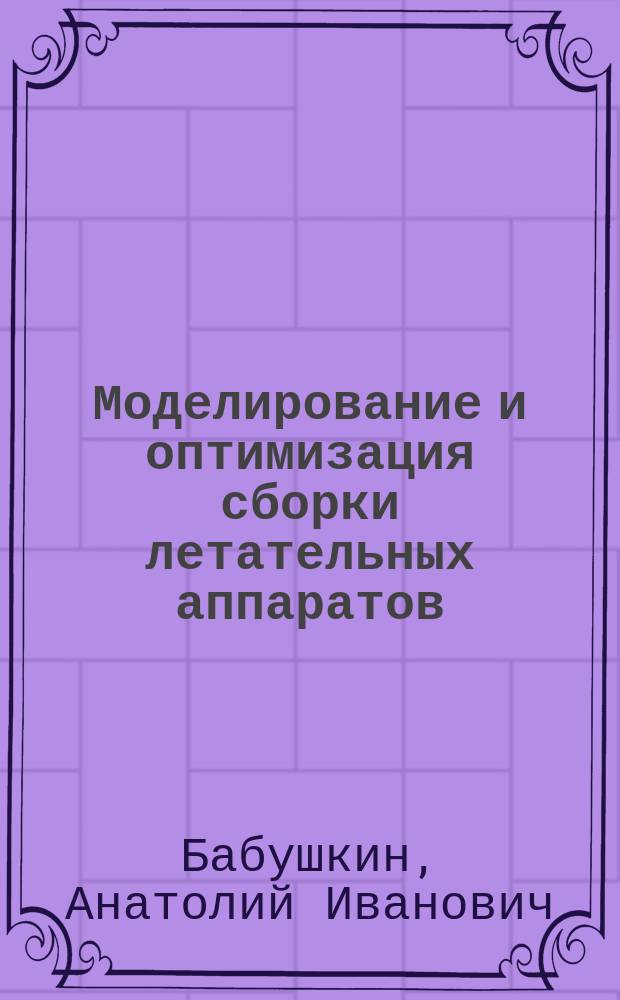 Моделирование и оптимизация сборки летательных аппаратов

Бабушкин, Анатолий Иванович